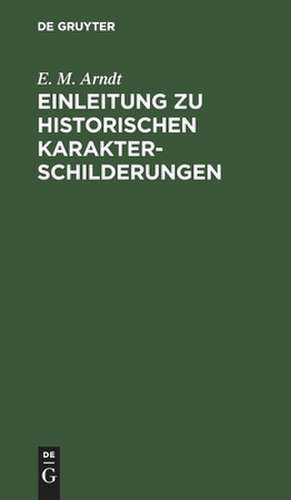 DE GRUYTER

E. M. Arndt

EINLEITUNG ZU HISTORISCHEN KARAKTERSCHILDERUNGEN

DE
G